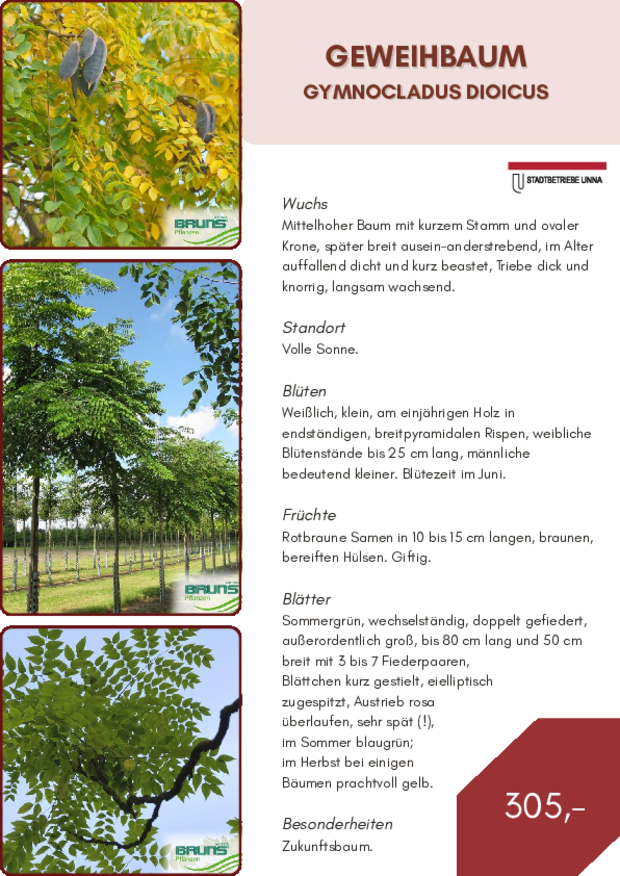 BRUNS Pflanzen

BRUNS Pflanzen

BRUNS Pflanzen

GEWEIHBAUM
GYMNOCLADUS DIOICUS

STADTBETRIEBE UNNA

Wuchs
Mittelhoher Baum mit kurzem Stamm und ovaler Krone, später breit ausein-anderstrebend, im Alter auffallend dicht und kurz beastet, Triebe dick und knorrig, langsam wachsend.

Standort
Volle Sonne.

Blüten
Weißlich, klein, am einjährigen Holz in endständigen, breitpyramidalen Rispen, weibliche Blütenstände bis 25 cm lang, männliche bedeutend kleiner. Blütezeit im Juni.

Früchte
Rotbraune Samen in 10 bis 15 cm langen, braunen, bereiften Hülsen. Giftig.

Blätter
Sommergrün, wechselständig, doppelt gefiedert, außerordentlich groß, bis 80 cm lang und 50 cm breit mit 3 bis 7 Fiederpaaren, Blättchen kurz gestielt, eielliptisch zugespitzt, Austrieb rosa überlaufen, sehr spät (!), im Sommer blaugrün; im Herbst bei einigen Bäumen prachtvoll gelb.

Besonderheiten
Zukunftsbaum.

305,-